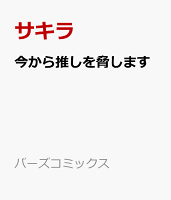 サキラ

今から推しを脅します

バーズコミックス